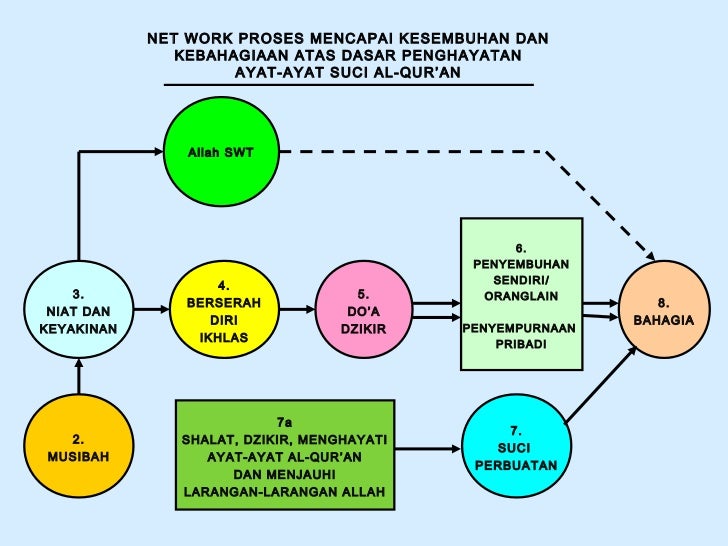 NET WORK PROSES MENCAPAI KESEMBUHAN DAN KEBAHAGIAAN ATAS DASAR PENGHAYATAN AYAT-AYAT SUCI AL-QUR'AN

Allah SWT

3.
NIAT DAN KEYAKINAN

4.
BERSERAH DIRI IKHLAS

5.
DO'A DZIKIR

6.
PENYEMBUHAN SENDIRI/ ORANGLAIN

PENYEMPURNAAN PRIBADI

8.
BAHAGIA

2.
MUSIBAH

7a
SHALAT, DZIKIR, MENGHAYATI AYAT-AYAT AL-QUR'AN DAN MENJAUHI LARANGAN-LARANGAN ALLAH

7.
SUCI PERBUATAN